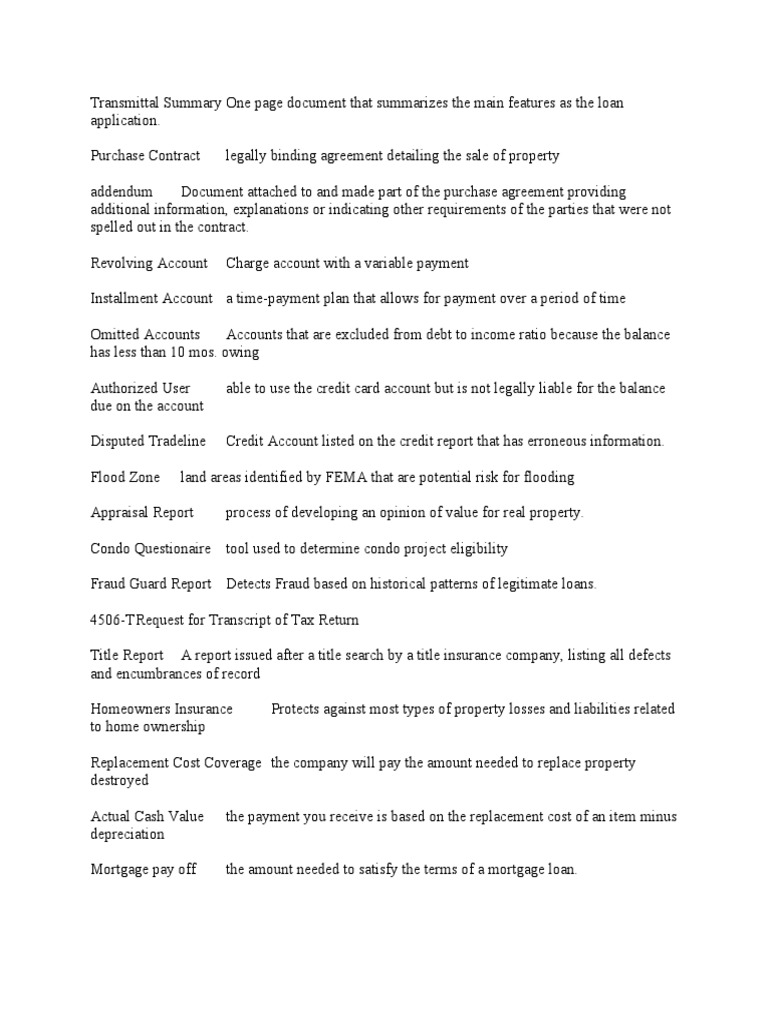 Transmittal Summary One page document that summarizes the main features as the loan application.

Purchase Contract legally binding agreement detailing the sale of property

addendum Document attached to and made part of the purchase agreement providing additional information, explanations or indicating other requirements of the parties that were not spelled out in the contract.

Revolving Account Charge account with a variable payment

Installment Account a time-payment plan that allows for payment over a period of time

Omitted Accounts Accounts that are excluded from debt to income ratio because the balance has less than 10 mos. owing

Authorized User able to use the credit card account but is not legally liable for the balance due on the account

Disputed Tradeline Credit Account listed on the credit report that has erroneous information.

Flood Zone land areas identified by FEMA that are potential risk for flooding

Appraisal Report process of developing an opinion of value for real property.

Condo Questionaire tool used to determine condo project eligibility

Fraud Guard Report Detects Fraud based on historical patterns of legitimate loans.

4506-TRequest for Transcript of Tax Return

Title Report A report issued after a title search by a title insurance company, listing all defects and encumbrances of record

Homeowners Insurance Protects against most types of property losses and liabilities related to home ownership

Replacement Cost Coverage the company will pay the amount needed to replace property destroyed

Actual Cash Value the payment you receive is based on the replacement cost of an item minus depreciation

Mortgage pay off the amount needed to satisfy the terms of a mortgage loan.